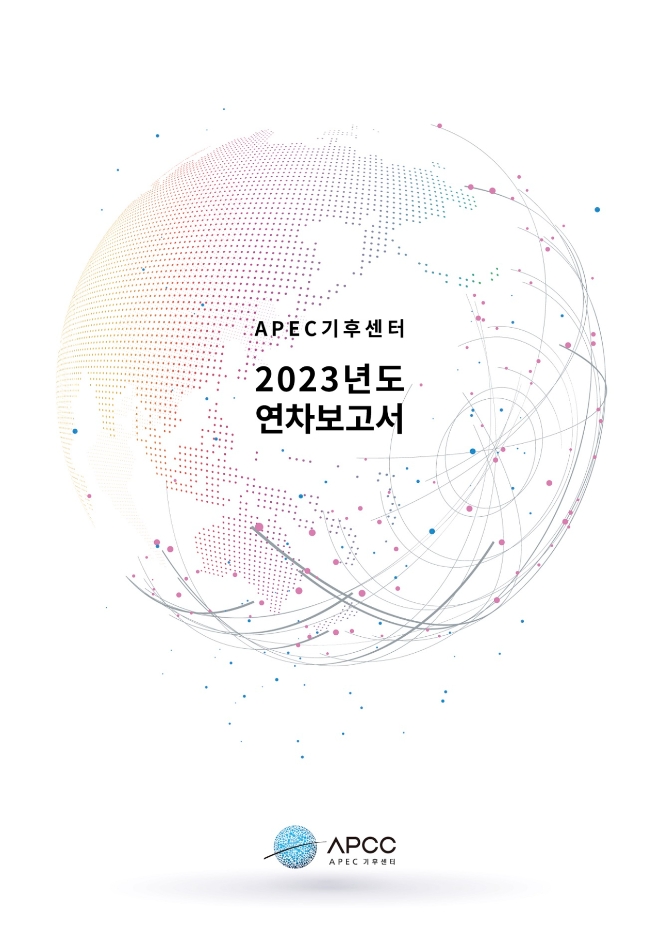 APEC기후센터

2023년도
연차보고서

APCC
APEC 기후센터